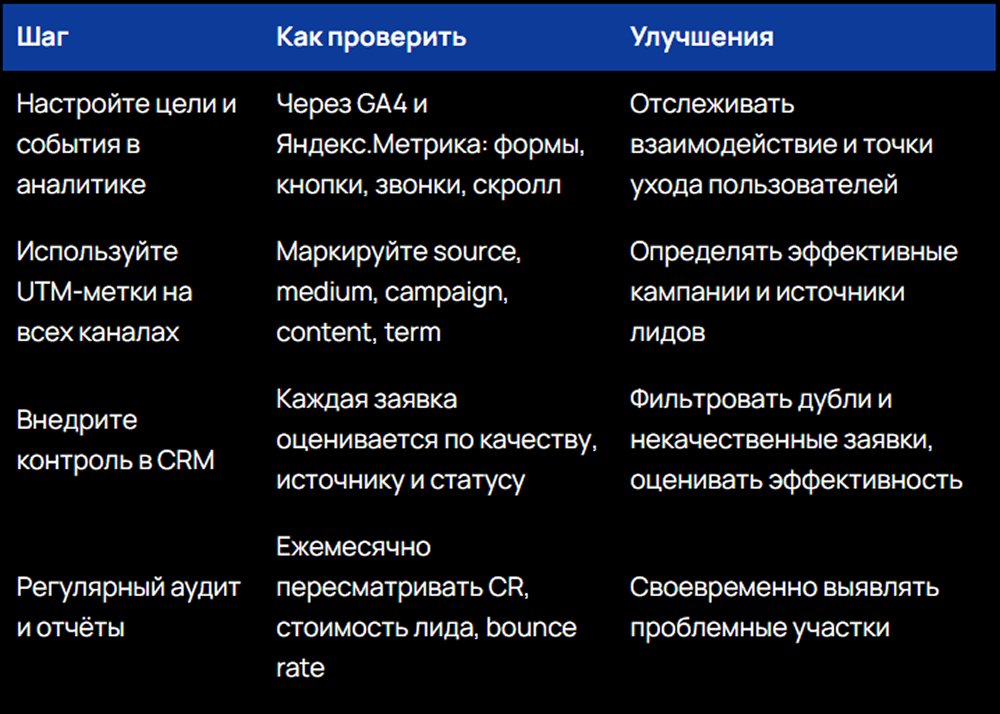 | Шаг | Как проверить | Улучшения |
|---|---|---|
| Настройте цели и события в аналитике | Через GA4 и Яндекс.Метрика: формы, кнопки, звонки, скролл | Отслеживать взаимодействие и точки ухода пользователей |
| Используйте UTM-метки на всех каналах | Маркируйте source, medium, campaign, content, term | Определять эффективные кампании и источники лидов |
| Внедрите контроль в CRM | Каждая заявка оценивается по качеству, источнику и статусу | Фильтровать дубли и некачественные заявки, оценивать эффективность |
| Регулярный аудит и отчёты | Ежемесячно пересматривать CR, стоимость лида, bounce rate | Своевременно выявлять проблемные участки |